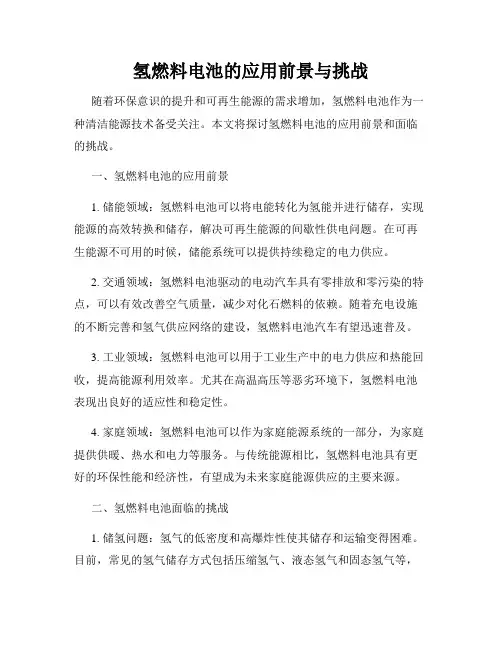 氢燃料电池的应用前景与挑战

随着环保意识的提升和可再生能源的需求增加，氢燃料电池作为一种清洁能源技术备受关注。本文将探讨氢燃料电池的应用前景和面临的挑战。

一、氢燃料电池的应用前景

1. 储能领域：氢燃料电池可以将电能转化为氢能并进行储存，实现能源的高效转换和储存，解决可再生能源的间歇性供电问题。在可再生能源不可用的时候，储能系统可以提供持续稳定的电力供应。

2. 交通领域：氢燃料电池驱动的电动汽车具有零排放和零污染的特点，可以有效改善空气质量，减少对化石燃料的依赖。随着充电设施的不断完善和氢气供应网络的建设，氢燃料电池汽车有望迅速普及。

3. 工业领域：氢燃料电池可以用于工业生产中的电力供应和热能回收，提高能源利用效率。尤其在高温高压等恶劣环境下，氢燃料电池表现出良好的适应性和稳定性。

4. 家庭领域：氢燃料电池可以作为家庭能源系统的一部分，为家庭提供供暖、热水和电力等服务。与传统能源相比，氢燃料电池具有更好的环保性能和经济性，有望成为未来家庭能源供应的主要来源。

二、氢燃料电池面临的挑战

1. 储氢问题：氢气的低密度和高爆炸性使其储存和运输变得困难。目前，常见的氢气储存方式包括压缩氢气、液态氢气和固态氢气等，